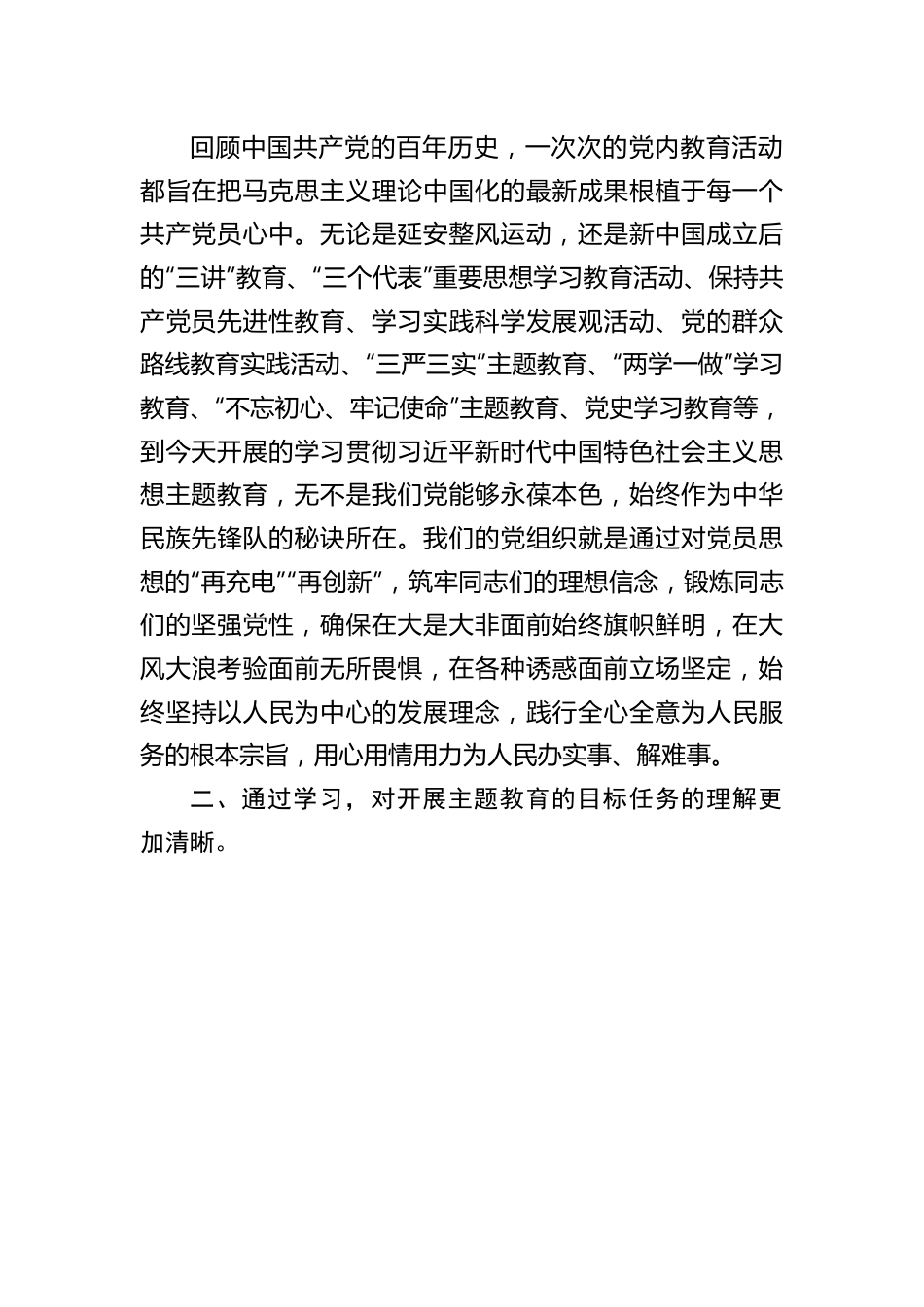 回顾中国共产党的百年历史，一次次的党内教育活动都旨在把马克思主义理论中国化的最新成果根植于每一个共产党员心中。无论是延安整风运动，还是新中国成立后的“三讲”教育、“三个代表”重要思想学习教育活动、保持共产党员先进性教育、学习实践科学发展观活动、党的群众路线教育实践活动、“三严三实”主题教育、“两学一做”学习教育、“不忘初心、牢记使命”主题教育、党史学习教育等，到今天开展的学习贯彻习近平新时代中国特色社会主义思想主题教育，无不是我们党能够永葆本色，始终作为中华民族先锋队的秘诀所在。我们的党组织就是通过对党员思想的“再充电”“再创新”，筑牢同志们的理想信念，锻炼同志们的坚强党性，确保在大是大非面前始终旗帜鲜明，在大风大浪考验面前无所畏惧，在各种诱惑面前立场坚定，始终坚持以人民为中心的发展理念，践行全心全意为人民服务的根本宗旨，用心用情用力为人民办实事、解难事。

二、通过学习，对开展主题教育的目标任务的理解更加清晰。